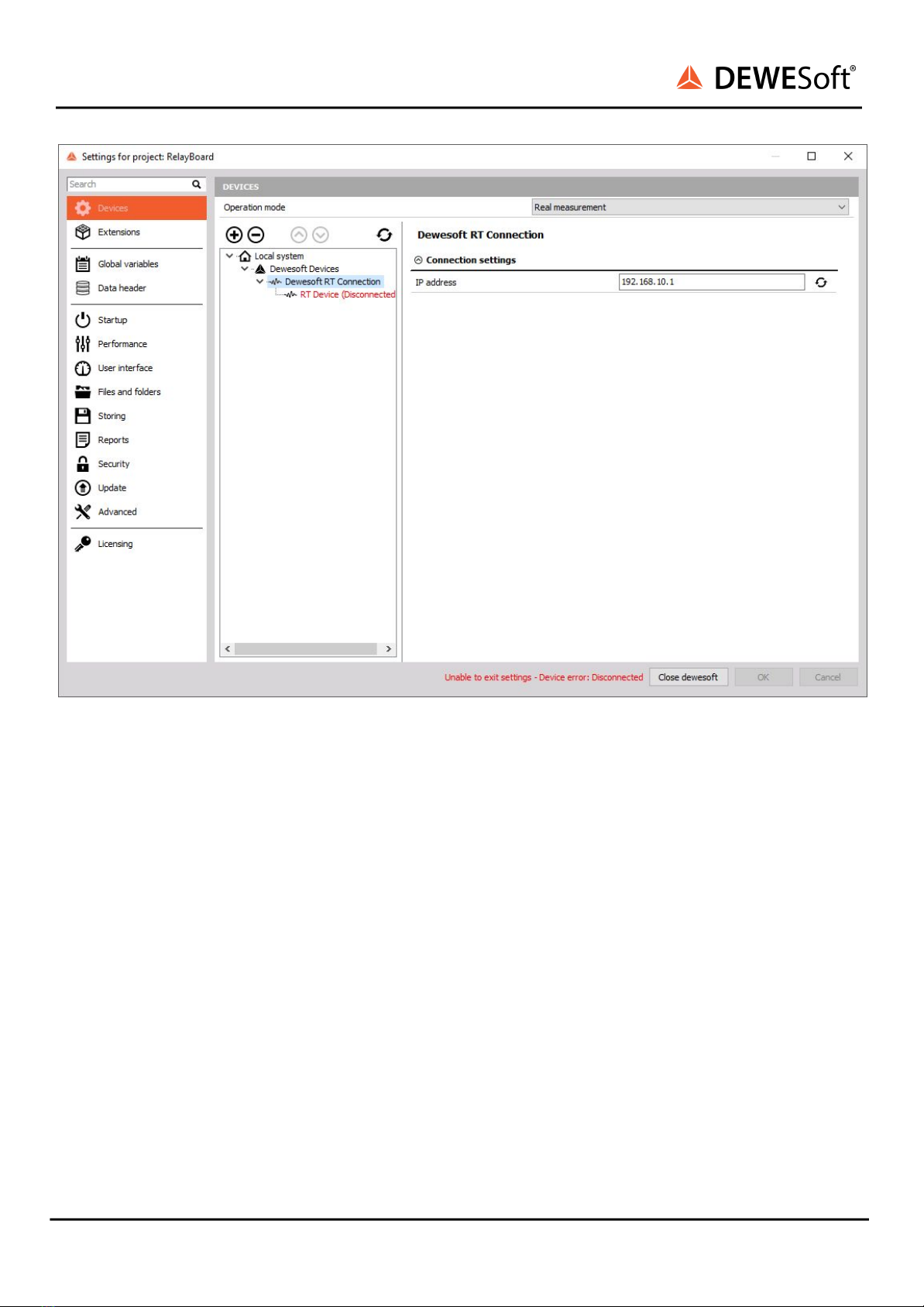 DEWESoft®

Settings for project: RelayBoard

Search

Devices
Extensions
Global variables
Data header
Startup
Performance
User interface
Files and folders
Storing
Reports
Security
Update
Advanced
Licensing

DEVICES

Operation mode

Real measurement

Local system
Dewesoft Devices
Dewesoft RT Connection
RT Device (Disconnected

Dewesoft RT Connection

Connection settings

IP address

192.168.10.1

Unable to exit settings - Device error: Disconnected

Close dewesoft

OK

Cancel